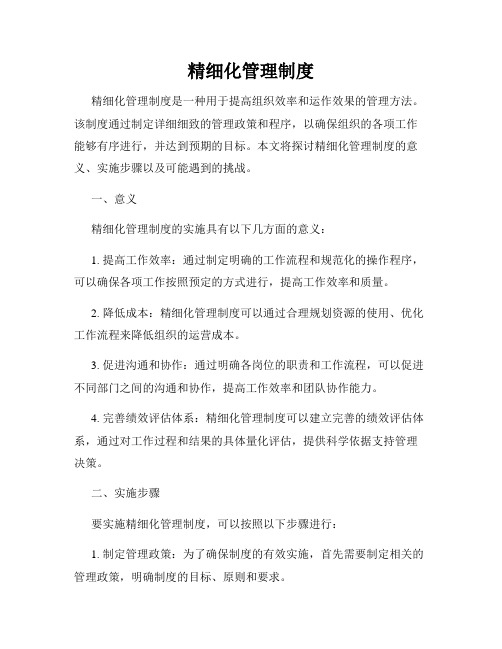 精细化管理制度

精细化管理制度是一种用于提高组织效率和运作效果的管理方法。该制度通过制定详细细致的管理政策和程序，以确保组织的各项工作能够有序进行，并达到预期的目标。本文将探讨精细化管理制度的意义、实施步骤以及可能遇到的挑战。

一、意义

精细化管理制度的实施具有以下几方面的意义：

1. 提高工作效率：通过制定明确的工作流程和规范化的操作程序，可以确保各项工作按照预定的方式进行，提高工作效率和质量。

2. 降低成本：精细化管理制度可以通过合理规划资源的使用、优化工作流程来降低组织的运营成本。

3. 促进沟通和协作：通过明确各岗位的职责和工作流程，可以促进不同部门之间的沟通和协作，提高工作效率和团队协作能力。

4. 完善绩效评估体系：精细化管理制度可以建立完善的绩效评估体系，通过对工作过程和结果的具体量化评估，提供科学依据支持管理决策。

二、实施步骤

要实施精细化管理制度，可以按照以下步骤进行：

1. 制定管理政策：为了确保制度的有效实施，首先需要制定相关的管理政策，明确制度的目标、原则和要求。